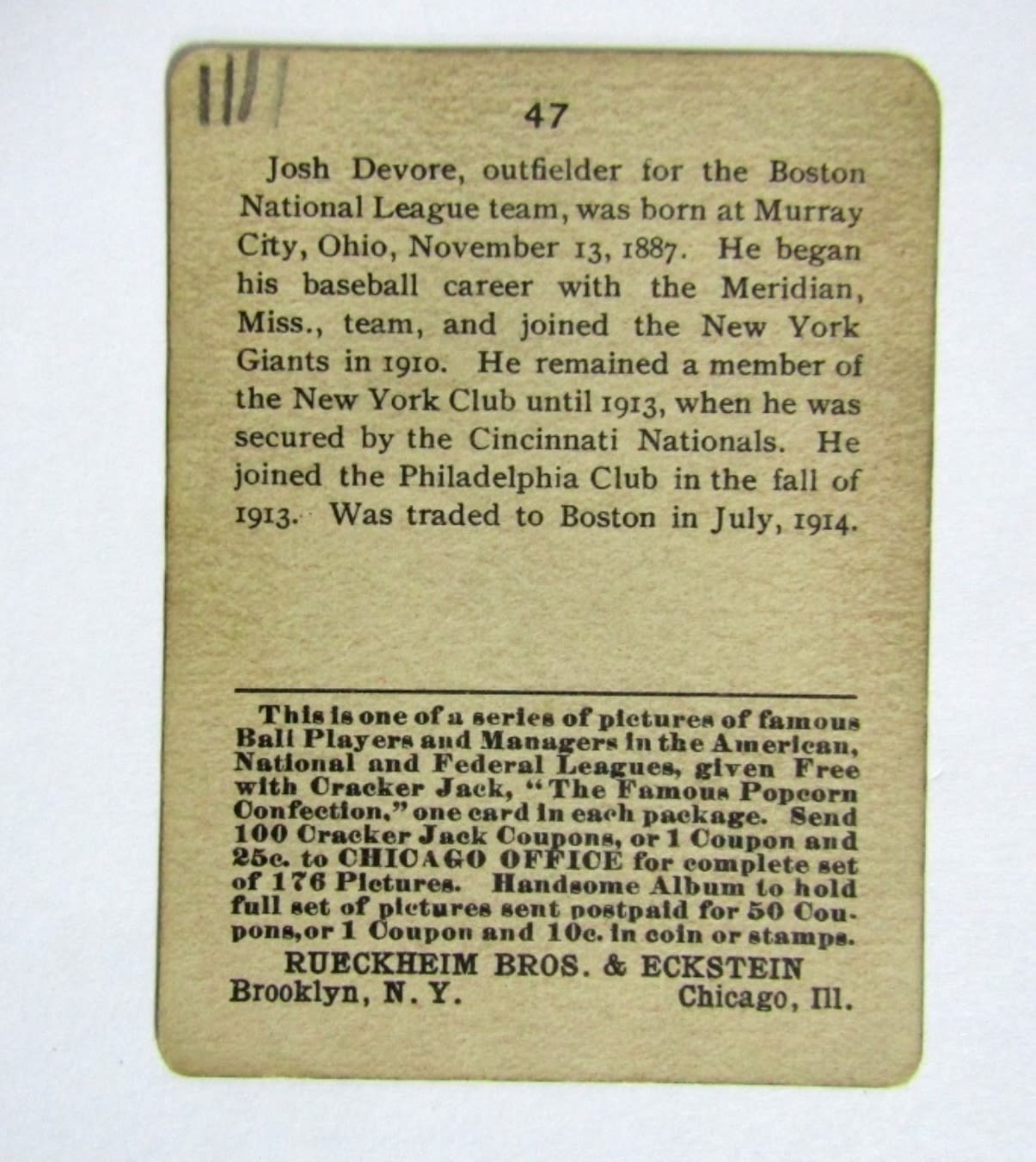 47

Josh Devore, outfielder for the Boston National League team, was born at Murray City, Ohio, November 13, 1887. He began his baseball career with the Meridian, Miss., team, and joined the New York Giants in 1910. He remained a member of the New York Club until 1913, when he was secured by the Cincinnati Nationals. He joined the Philadelphia Club in the fall of 1913. Was traded to Boston in July, 1914.

This is one of a series of pictures of famous Ball Players and Managers in the American, National and Federal Leagues, given Free with Cracker Jack, "The Famous Popcorn Confection," one card in each package. Send 100 Cracker Jack Coupons, or 1 Coupon and 25c. to CHICAGO OFFICE for complete set of 176 Pictures. Handsome Album to hold full set of pictures sent postpaid for 50 Coupons, or 1 Coupon and 10c. in coin or stamps.

RUECKHEIM BROS. & ECKSTEIN
Brooklyn, N. Y. Chicago, Ill.